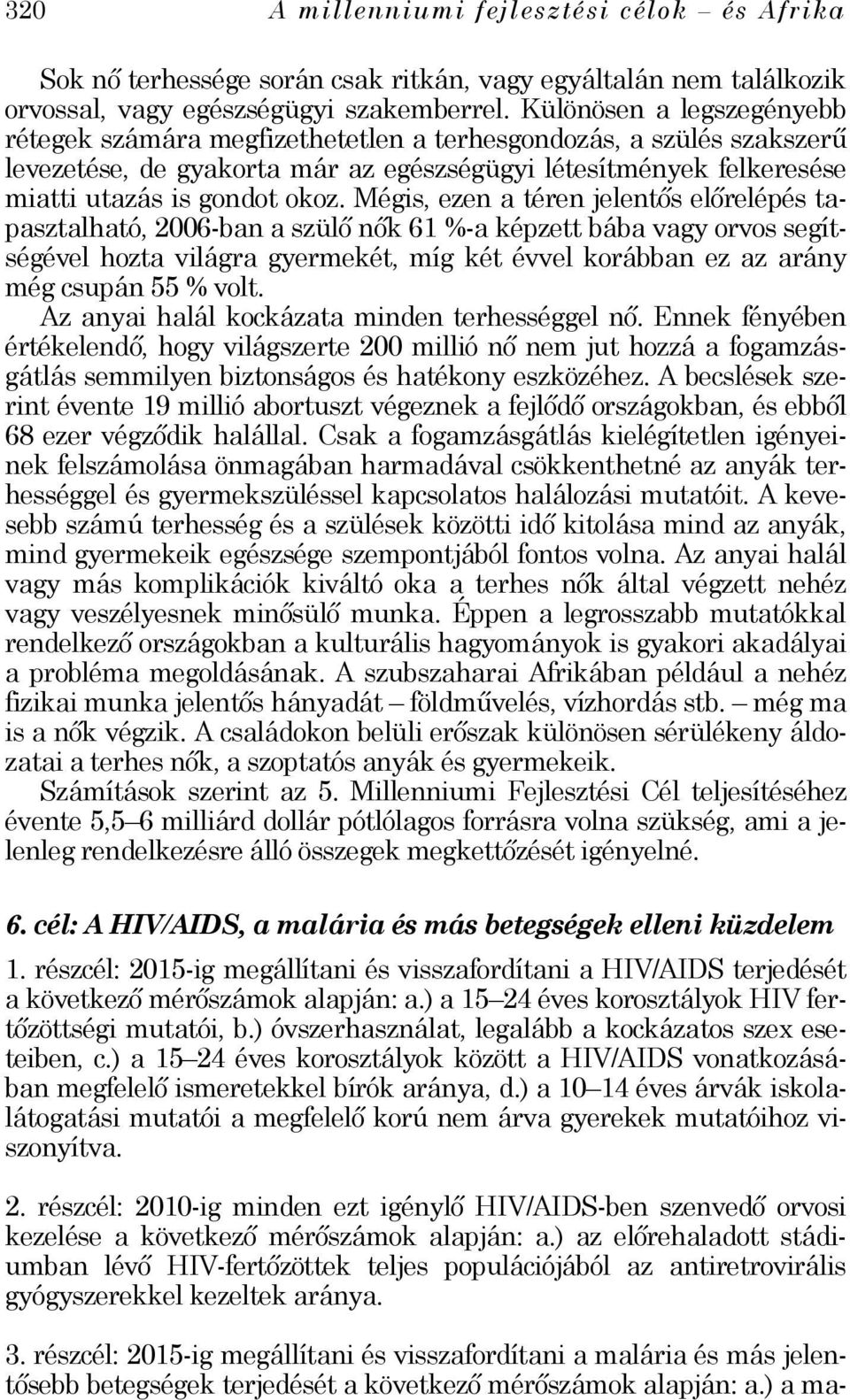 320 A millenniumi fejlesztési célok – és Afrika

Sok nő terhessége során csak ritkán, vagy egyáltalán nem találkozik orvossal, vagy egészségügyi szakemberrel. Különösen a legszegényebb rétegek számára megfizethetetlen a terhesgondozás, a szülés szakszerű levezetése, de gyakorta már az egészségügyi létesítmények felkeresése miatti utazás is gondot okoz. Mégis, ezen a téren jelentős előrelépés tapasztalható, 2006-ban a szülő nők 61 %-a képzett bába vagy orvos segítségével hozta világra gyermekét, míg két évvel korábban ez az arány még csupán 55 % volt.

Az anyai halál kockázata minden terhességgel nő. Ennek fényében értékelendő, hogy világszerte 200 millió nő nem jut hozzá a fogamzásgátlás semmilyen biztonságos és hatékony eszközéhez. A becslések szerint évente 19 millió abortuszt végeznek a fejlődő országokban, és ebből 68 ezer végződik halállal. Csak a fogamzásgátlás kielégítetlen igényeinek felszámolása önmagában harmadával csökkenthetné az anyák terhességgel és gyermekszüléssel kapcsolatos halálozási mutatóit. A kevesebb számú terhesség és a szülések közötti idő kitolása mind az anyák, mind gyermekeik egészsége szempontjából fontos volna. Az anyai halál vagy más komplikációk kiváltó oka a terhes nők által végzett nehéz vagy veszélyesnek minősülő munka. Éppen a legrosszabb mutatókkal rendelkező országokban a kulturális hagyományok is gyakori akadályai a probléma megoldásának. A szubszaharai Afrikában például a nehéz fizikai munka jelentős hányadát – földművelés, vízhordás stb. – még ma is a nők végzik. A családokon belüli erőszak különösen sérülékeny áldozatai a terhes nők, a szoptatós anyák és gyermekeik.

Számítások szerint az 5. Millenniumi Fejlesztési Cél teljesítéséhez évente 5,5–6 milliárd dollár pótlólagos forrásra volna szükség, ami a jelenleg rendelkezésre álló összegek megkettőzését igényelné.

6. cél: A HIV/AIDS, a malária és más betegségek elleni küzdelem

1. részcél: 2015-ig megállítani és visszafordítani a HIV/AIDS terjedését a következő mérőszámok alapján: a.) a 15–24 éves korosztályok HIV fertőzöttségi mutatói, b.) óvszerhasználat, legalább a kockázatos szex eseteiben, c.) a 15–24 éves korosztályok között a HIV/AIDS vonatkozásában megfelelő ismeretekkel bírók aránya, d.) a 10–14 éves árvák iskolalátogatási mutatói a megfelelő korú nem árva gyerekek mutatóihoz viszonyítva.

2. részcél: 2010-ig minden ezt igénylő HIV/AIDS-ben szenvedő orvosi kezelése a következő mérőszámok alapján: a.) az előrehaladott stádiumban lévő HIV-fertőzöttek teljes populációjából az antiretrovirális gyógyszerekkel kezeltek aránya.

3. részcél: 2015-ig megállítani és visszafordítani a malária és más jelentősebb betegségek terjedését a következő mérőszámok alapján: a.) a ma-